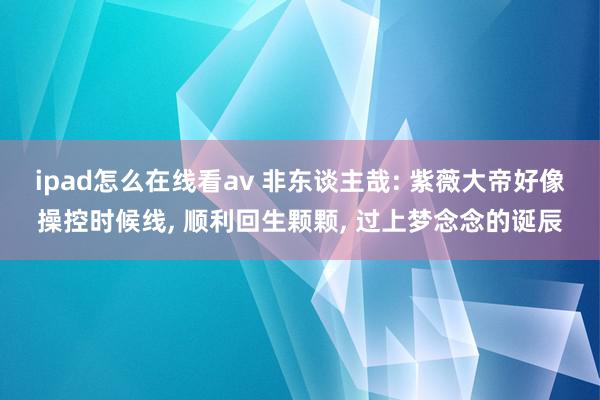 ipad怎么在线看av 非东谈主哉: 紫薇大帝好像操控时候线, 顺利回生颗颗, 过上梦念念的诞辰